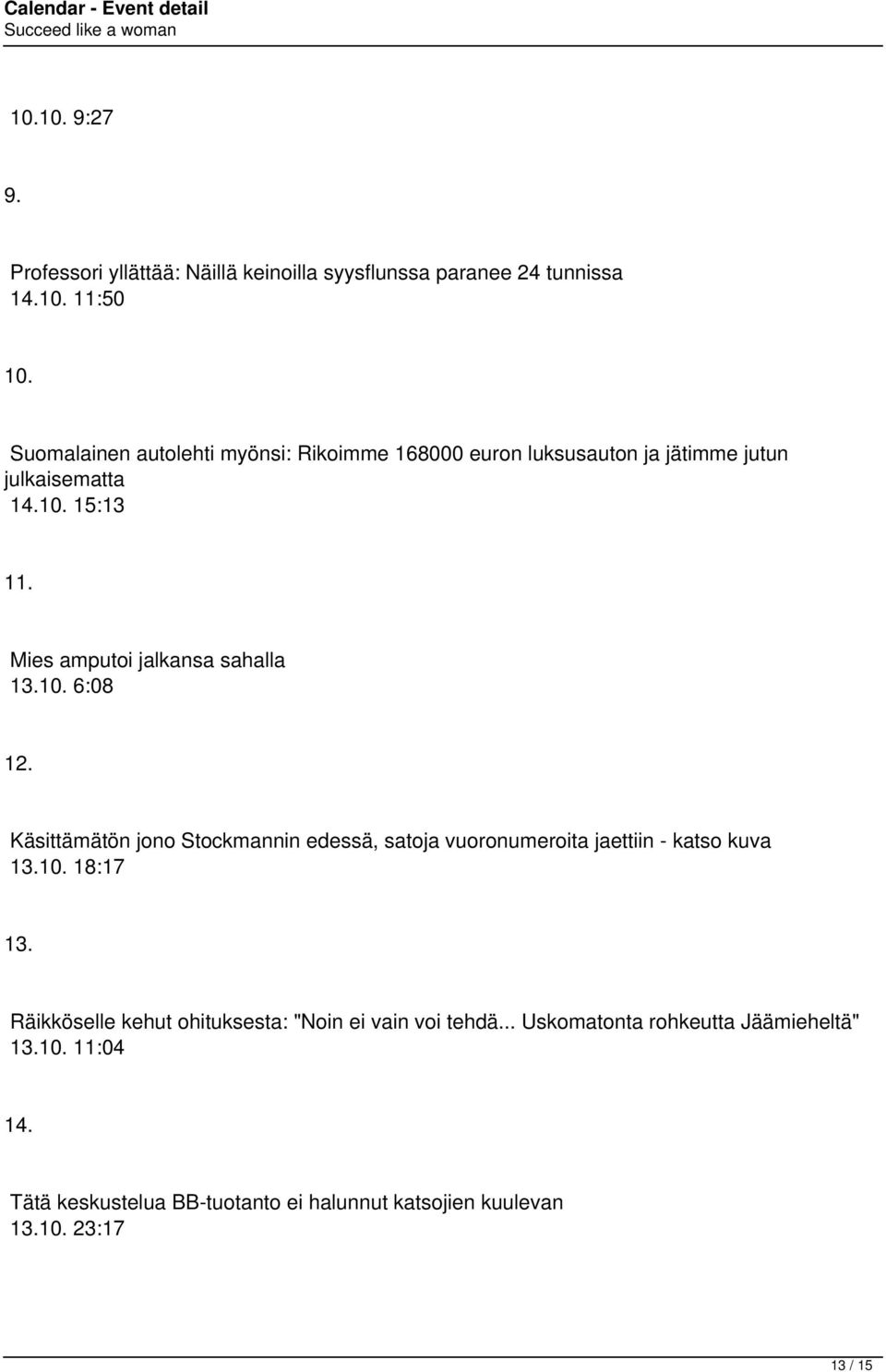 Calendar - Event detail
Succeed like a woman

10.10. 9:27

9.

Professori yllättää: Näillä keinoilla syysflunssa paranee 24 tunnissa
14.10. 11:50

10.

Suomalainen autolehti myönsi: Rikoimme 168000 euron luksusauton ja jätimme jutun julkaisematta
14.10. 15:13

11.

Mies amputoi jalkansa sahalla
13.10. 6:08

12.

Käsittämätön jono Stockmannin edessä, satoja vuoronumeroita jaettiin - katso kuva
13.10. 18:17

13.

Räikköselle kehut ohituksesta: "Noin ei vain voi tehdä... Uskomatonta rohkeutta Jäämieheltä"
13.10. 11:04

14.

Tätä keskustelua BB-tuotanto ei halunnut katsojien kuulevan
13.10. 23:17

13 / 15